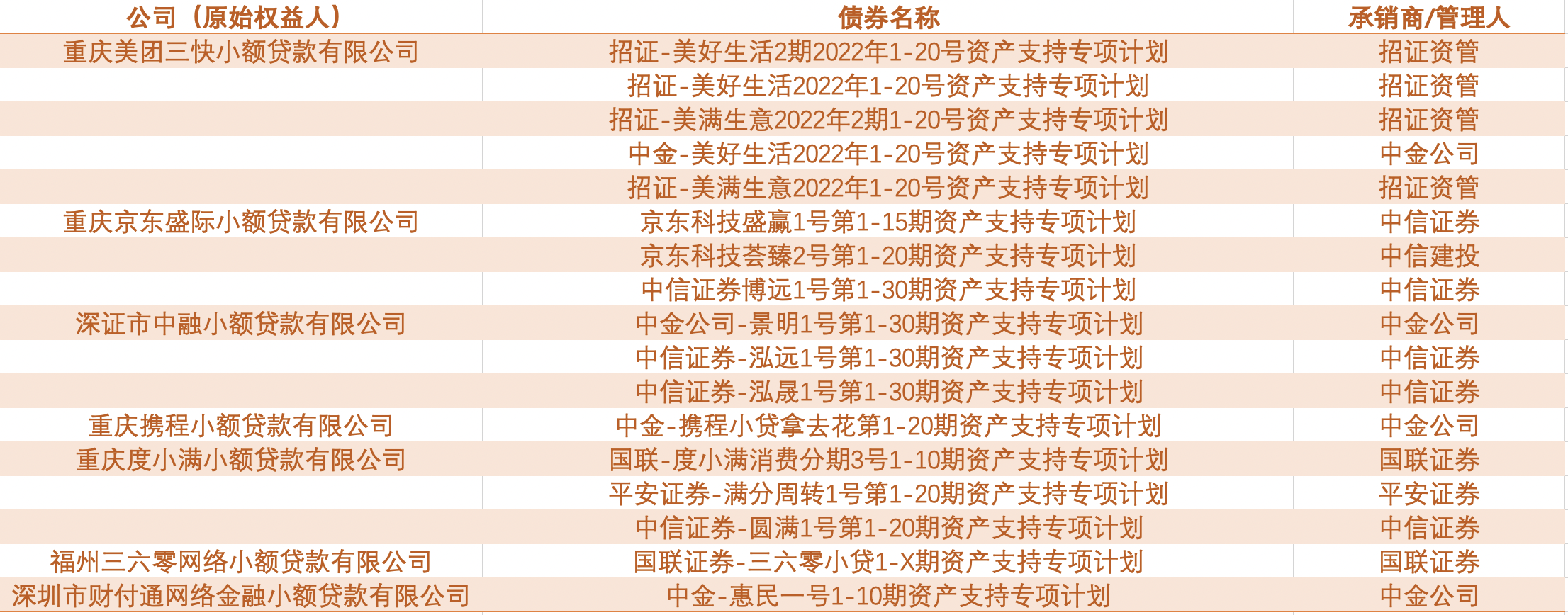 | 公司（原始权益人） | 债券名称 | 承销商/管理人 |
|---|---|---|
| 重庆美团三快小额贷款有限公司 | 招证-美好生活2期2022年1-20号资产支持专项计划 | 招证资管 |
| | 招证-美好生活2022年1-20号资产支持专项计划 | 招证资管 |
| | 招证-美满生意2022年2期1-20号资产支持专项计划 | 招证资管 |
| | 中金-美好生活2022年1-20号资产支持专项计划 | 中金公司 |
| | 招证-美满生意2022年1-20号资产支持专项计划 | 招证资管 |
| 重庆京东盛际小额贷款有限公司 | 京东科技盛赢1号第1-15期资产支持专项计划 | 中信证券 |
| | 京东科技荟臻2号第1-20期资产支持专项计划 | 中信建投 |
| | 中信证券博远1号第1-30期资产支持专项计划 | 中信证券 |
| 深证市中融小额贷款有限公司 | 中金公司-景明1号第1-30期资产支持专项计划 | 中金公司 |
| | 中信证券-泓远1号第1-30期资产支持专项计划 | 中信证券 |
| | 中信证券-泓晟1号第1-30期资产支持专项计划 | 中信证券 |
| 重庆携程小额贷款有限公司 | 中金-携程小贷拿去花第1-20期资产支持专项计划 | 中金公司 |
| 重庆度小满小额贷款有限公司 | 国联-度小满消费分期3号1-10期资产支持专项计划 | 国联证券 |
| | 平安证券-满分周转1号第1-20期资产支持专项计划 | 平安证券 |
| | 中信证券-圆满1号第1-20期资产支持专项计划 | 中信证券 |
| 福州三六零网络小额贷款有限公司 | 国联证券-三六零小贷1-X期资产支持专项计划 | 国联证券 |
| 深圳市财付通网络金融小额贷款有限公司 | 中金-惠民一号1-10期资产支持专项计划 | 中金公司 |